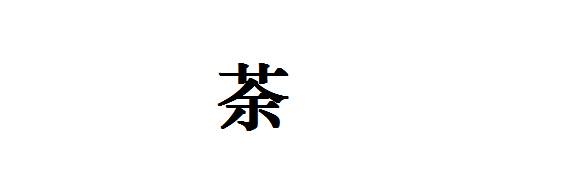 茶